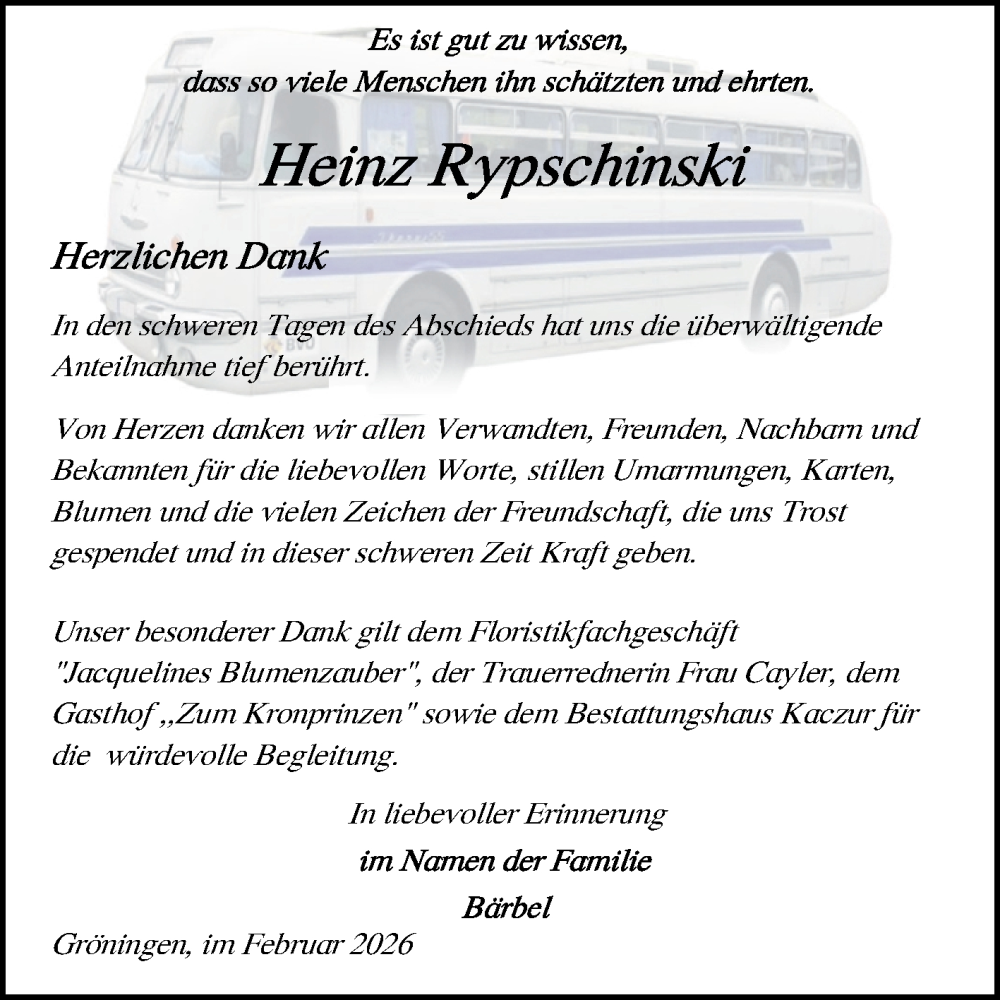 Es ist gut zu wissen,
dass so viele Menschen ihn schätzten und ehrten.

Heinz Rypschinski

Herzlichen Dank

In den schweren Tagen des Abschieds hat uns die überwältigende Anteilnahme tief berührt.

Von Herzen danken wir allen Verwandten, Freunden, Nachbarn und Bekannten für die liebevollen Worte, stillen Umarmungen, Karten, Blumen und die vielen Zeichen der Freundschaft, die uns Trost gespendet und in dieser schweren Zeit Kraft geben.

Unser besonderer Dank gilt dem Floristikfachgeschäft "Jacquelines Blumenzauber", der Trauerrednerin Frau Cayler, dem Gasthof „Zum Kronprinzen" sowie dem Bestattungshaus Kaczur für die würdevolle Begleitung.

In liebevoller Erinnerung
im Namen der Familie
Bärbel

Gröningen, im Februar 2026